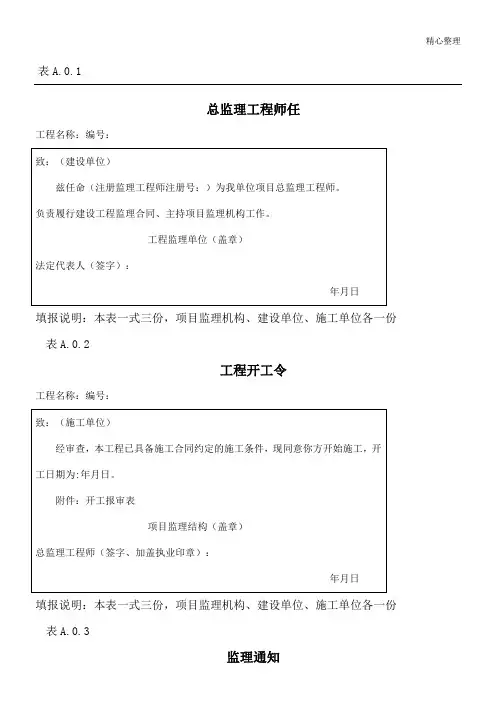 精心整理

表 A.0.1

总监理工程师任

工程名称：编号：

致：（建设单位）

兹任命（注册监理工程师注册号：）为我单位项目总监理工程师。

负责履行建设工程监理合同、主持项目监理机构工作。

工程监理单位（盖章）

法定代表人（签字）：

年月日

填报说明：本表一式三份，项目监理机构、建设单位、施工单位各一份

表 A.0.2

工程开工令

工程名称：编号：

致：（施工单位）

经审查，本工程已具备施工合同约定的施工条件，现同意你方开始施工，开工日期为:年月日。

附件：开工报审表

项目监理结构（盖章）

总监理工程师（签字、加盖执业印章）：

年月日

填报说明：本表一式三份，项目监理机构、建设单位、施工单位各一份

表 A.0.3

监理通知